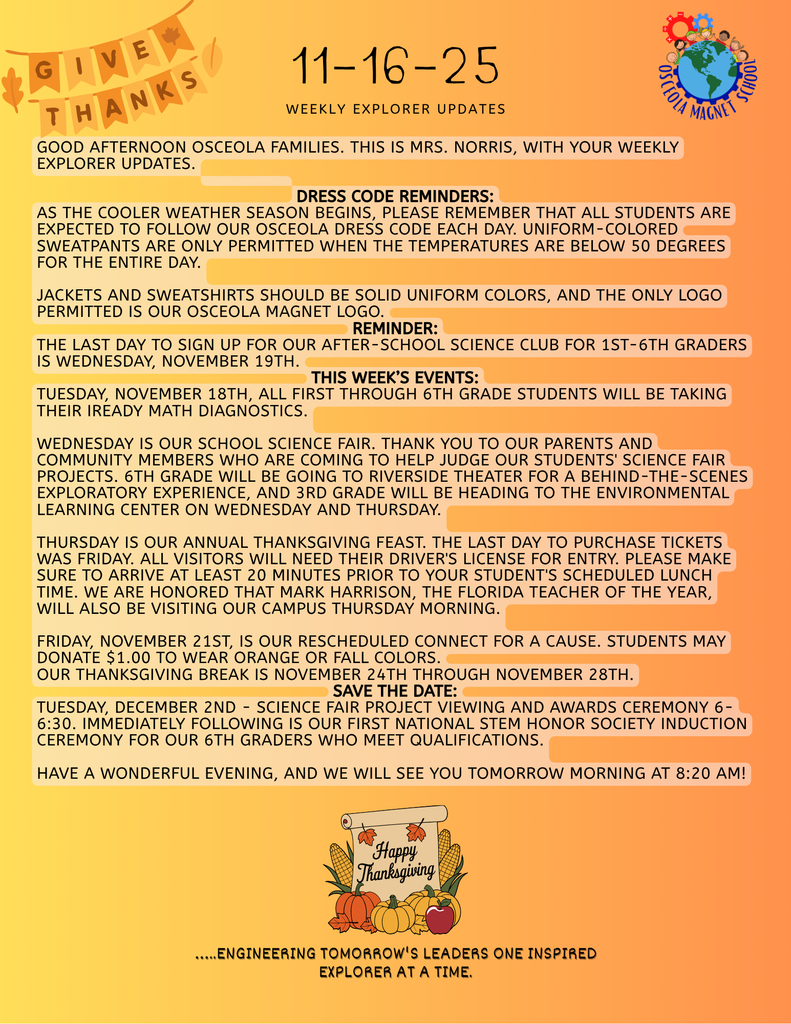 GIVE THANKS

11-16-25

WEEKLY EXPLORER UPDATES

OSCEOLA MAGNET SCHOOL

GOOD AFTERNOON OSCEOLA FAMILIES. THIS IS MRS. NORRIS, WITH YOUR WEEKLY EXPLORER UPDATES.

DRESS CODE REMINDERS:
AS THE COOLER WEATHER SEASON BEGINS, PLEASE REMEMBER THAT ALL STUDENTS ARE EXPECTED TO FOLLOW OUR OSCEOLA DRESS CODE EACH DAY. UNIFORM-COLORED SWEATPANTS ARE ONLY PERMITTED WHEN THE TEMPERATURES ARE BELOW 50 DEGREES FOR THE ENTIRE DAY.

JACKETS AND SWEATSHIRTS SHOULD BE SOLID UNIFORM COLORS, AND THE ONLY LOGO PERMITTED IS OUR OSCEOLA MAGNET LOGO.

REMINDER:
THE LAST DAY TO SIGN UP FOR OUR AFTER-SCHOOL SCIENCE CLUB FOR 1ST-6TH GRADERS IS WEDNESDAY, NOVEMBER 19TH.

THIS WEEK'S EVENTS:
TUESDAY, NOVEMBER 18TH, ALL FIRST THROUGH 6TH GRADE STUDENTS WILL BE TAKING THEIR IREADY MATH DIAGNOSTICS.

WEDNESDAY IS OUR SCHOOL SCIENCE FAIR. THANK YOU TO OUR PARENTS AND COMMUNITY MEMBERS WHO ARE COMING TO HELP JUDGE OUR STUDENTS' SCIENCE FAIR PROJECTS. 6TH GRADE WILL BE GOING TO RIVERSIDE THEATER FOR A BEHIND-THE-SCENES EXPLORATORY EXPERIENCE, AND 3RD GRADE WILL BE HEADING TO THE ENVIRONMENTAL LEARNING CENTER ON WEDNESDAY AND THURSDAY.

THURSDAY IS OUR ANNUAL THANKSGIVING FEAST. THE LAST DAY TO PURCHASE TICKETS WAS FRIDAY. ALL VISITORS WILL NEED THEIR DRIVER'S LICENSE FOR ENTRY. PLEASE MAKE SURE TO ARRIVE AT LEAST 20 MINUTES PRIOR TO YOUR STUDENT'S SCHEDULED LUNCH TIME. WE ARE HONORED THAT MARK HARRISON, THE FLORIDA TEACHER OF THE YEAR, WILL ALSO BE VISITING OUR CAMPUS THURSDAY MORNING.

FRIDAY, NOVEMBER 21ST, IS OUR RESCHEDULED CONNECT FOR A CAUSE. STUDENTS MAY DONATE $1.00 TO WEAR ORANGE OR FALL COLORS.
OUR THANKSGIVING BREAK IS NOVEMBER 24TH THROUGH NOVEMBER 28TH.

SAVE THE DATE:
TUESDAY, DECEMBER 2ND - SCIENCE FAIR PROJECT VIEWING AND AWARDS CEREMONY 6-6:30. IMMEDIATELY FOLLOWING IS OUR FIRST NATIONAL STEM HONOR SOCIETY INDUCTION CEREMONY FOR OUR 6TH GRADERS WHO MEET QUALIFICATIONS.

HAVE A WONDERFUL EVENING, AND WE WILL SEE YOU TOMORROW MORNING AT 8:20 AM!

Happy Thanksgiving

.....ENGINEERING TOMORROW'S LEADERS ONE INSPIRED EXPLORER AT A TIME.